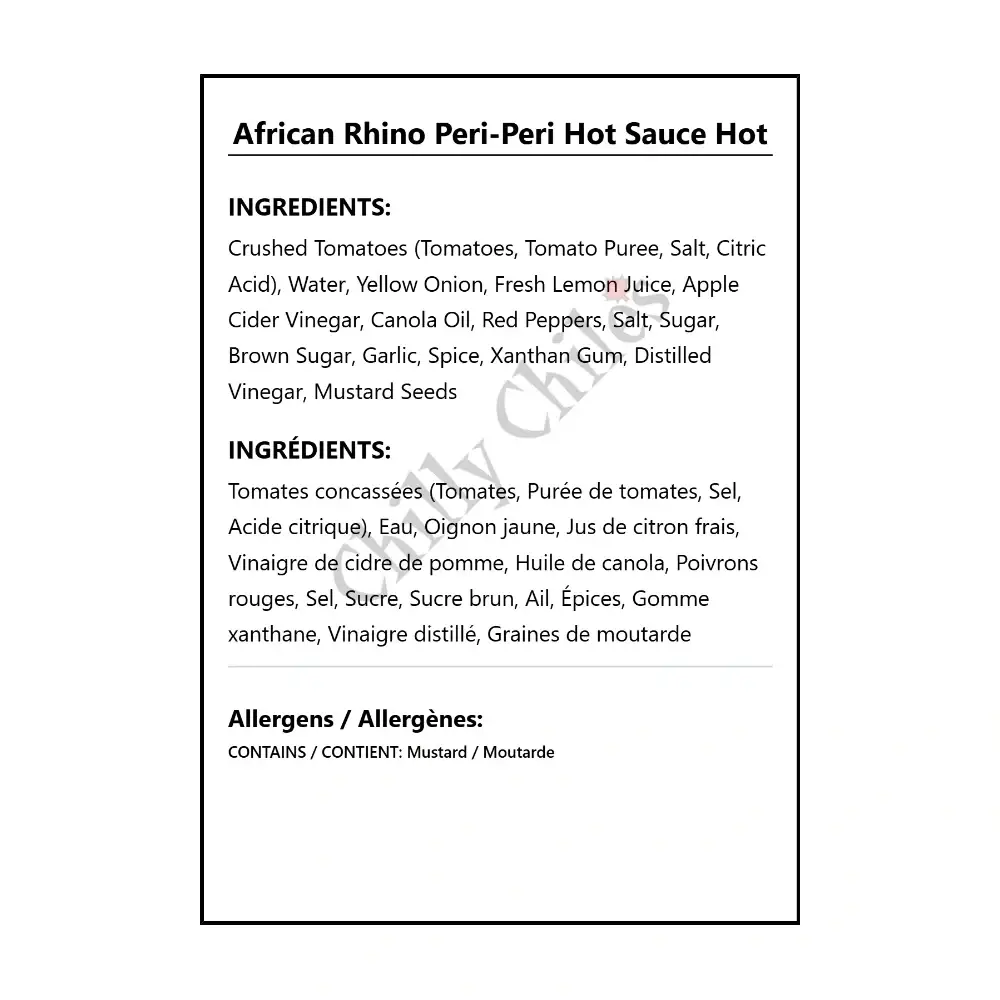 African Rhino Peri-Peri Hot Sauce Hot

INGREDIENTS:
Crushed Tomatoes (Tomatoes, Tomato Puree, Salt, Citric Acid), Water, Yellow Onion, Fresh Lemon Juice, Apple Cider Vinegar, Canola Oil, Red Peppers, Salt, Sugar, Brown Sugar, Garlic, Spice, Xanthan Gum, Distilled Vinegar, Mustard Seeds

INGRÉDIENTS:
Tomates concassées (Tomates, Purée de tomates, Sel, Acide citrique), Eau, Oignon jaune, Jus de citron frais, Vinaigre de cidre de pomme, Huile de canola, Poivrons rouges, Sel, Sucre, Sucre brun, Ail, Épices, Gomme xanthane, Vinaigre distillé, Graines de moutarde

Allergens / Allergènes:
CONTAINS / CONTIENT: Mustard / Moutarde

Chilly Chiles